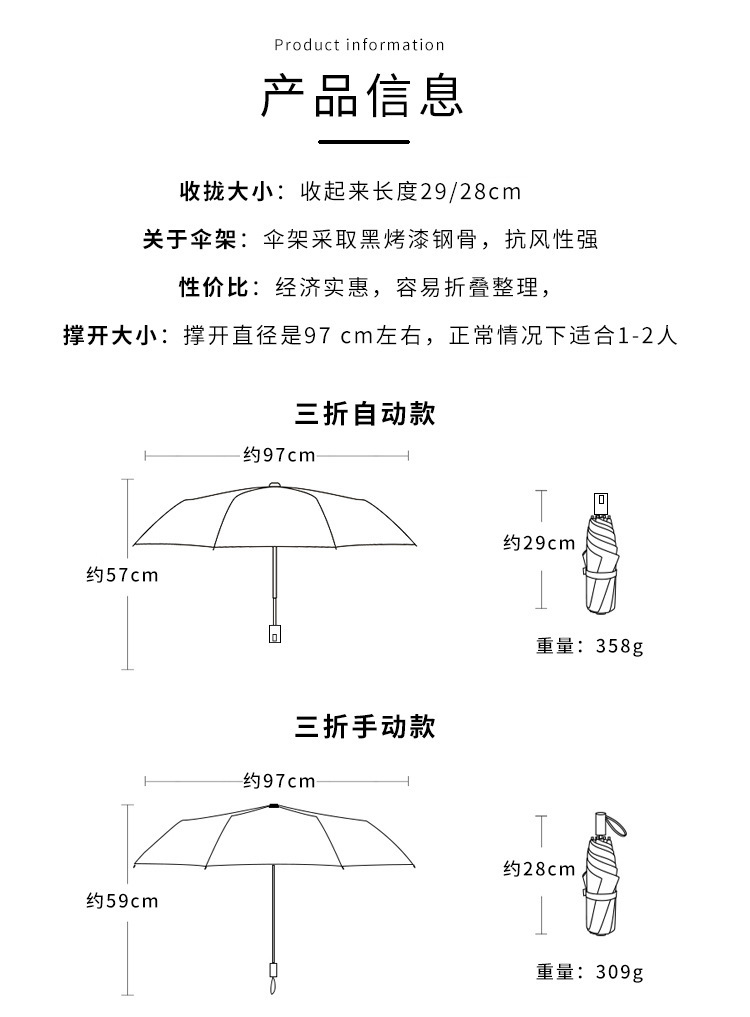 Product information

产品信息

收拢大小：收起来长度29/28cm

关于伞架：伞架采取黑烤漆钢骨，抗风性强

性价比：经济实惠，容易折叠整理，

撑开大小：撑开直径是97 cm左右，正常情况下适合1-2人

三折自动款

约97cm

约57cm

约29cm

重量：358g

三折手动款

约97cm

约59cm

约28cm

重量：309g